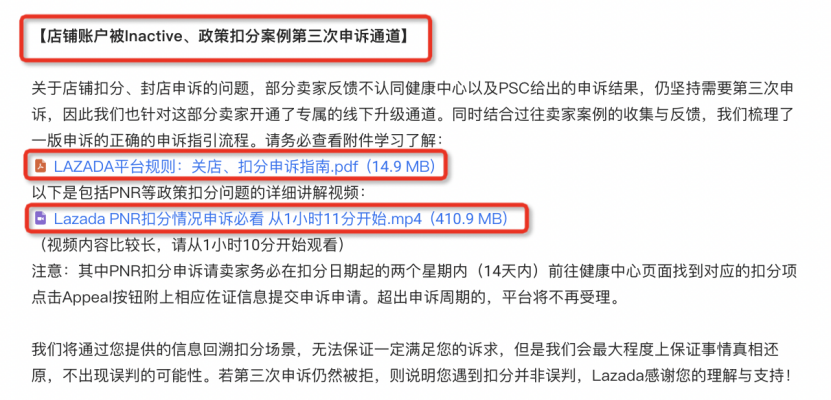 【店铺账户被Inactive、政策扣分案例第三次申诉通道】

关于店铺扣分、封店申诉的问题，部分卖家反馈不认同健康中心以及PSC给出的申诉结果，仍坚持需要第三次申诉，因此我们也针对这部分卖家开通了专属的线下升级通道。同时结合过往卖家案例的收集与反馈，我们梳理了一版申诉的正确的申诉指引流程。请务必查看附件学习了解：
LAZADA平台规则：关店、扣分申诉指南.pdf（14.9 MB）
以下是包括PNR等政策扣分问题的详细讲解视频：
Lazada PNR扣分情况申诉必看 从1小时11分开始.mp4（410.9 MB）
（视频内容比较长，请从1小时10分开始观看）
注意：其中PNR扣分申诉请卖家务必在扣分日期起的两个星期内（14天内）前往健康中心页面找到对应的扣分项点击Appeal按钮附上相应佐证信息提交申诉申请。超出申诉周期的，平台将不再受理。

我们将通过您提供的信息回溯扣分场景，无法保证一定满足您的诉求，但是我们会最大程度上保证事情真相还原，不出现误判的可能性。若第三次申诉仍然被拒，则说明您遇到扣分并非误判，Lazada感谢您的理解与支持！